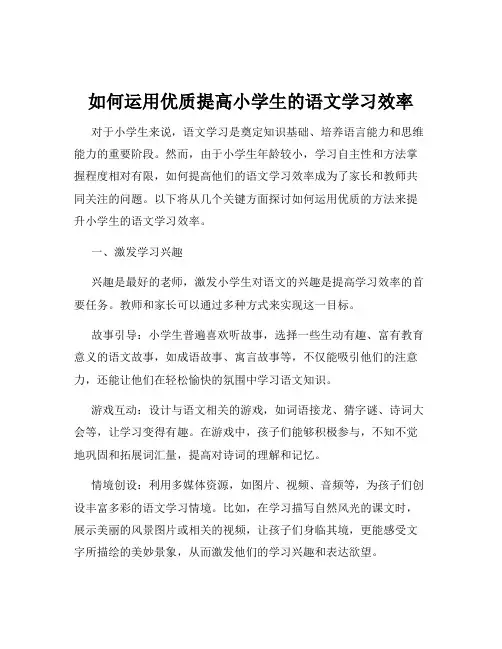 如何运用优质提高小学生的语文学习效率

对于小学生来说，语文学习是奠定知识基础、培养语言能力和思维能力的重要阶段。然而，由于小学生年龄较小，学习自主性和方法掌握程度相对有限，如何提高他们的语文学习效率成为了家长和教师共同关注的问题。以下将从几个关键方面探讨如何运用优质的方法来提升小学生的语文学习效率。

一、激发学习兴趣

兴趣是最好的老师，激发小学生对语文的兴趣是提高学习效率的首要任务。教师和家长可以通过多种方式来实现这一目标。

故事引导：小学生普遍喜欢听故事，选择一些生动有趣、富有教育意义的语文故事，如成语故事、寓言故事等，不仅能吸引他们的注意力，还能让他们在轻松愉快的氛围中学习语文知识。

游戏互动：设计与语文相关的游戏，如词语接龙、猜字谜、诗词大会等，让学习变得有趣。在游戏中，孩子们能够积极参与，不知不觉地巩固和拓展词汇量，提高对诗词的理解和记忆。

情境创设：利用多媒体资源，如图片、视频、音频等，为孩子们创设丰富多彩的语文学习情境。比如，在学习描写自然风光的课文时，展示美丽的风景图片或相关的视频，让孩子们身临其境，更能感受文字所描绘的美妙景象，从而激发他们的学习兴趣和表达欲望。